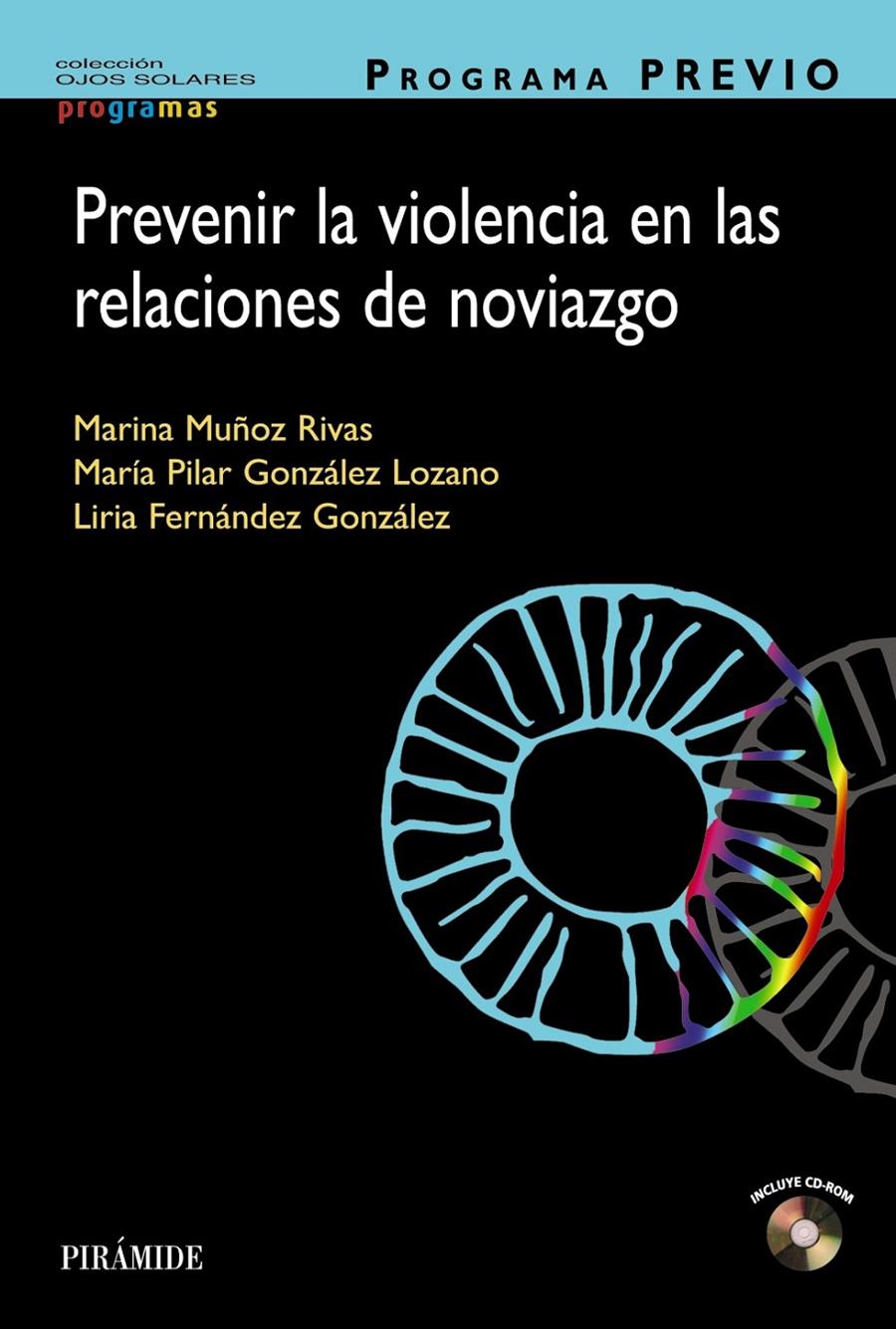 colección
OJOS SOLARES
programas

PROGRAMA PREVIO

Prevenir la violencia en las relaciones de noviazgo

Marina Muñoz Rivas
María Pilar González Lozano
Liria Fernández González

INCLUYE CD-ROM

PIRÁMIDE